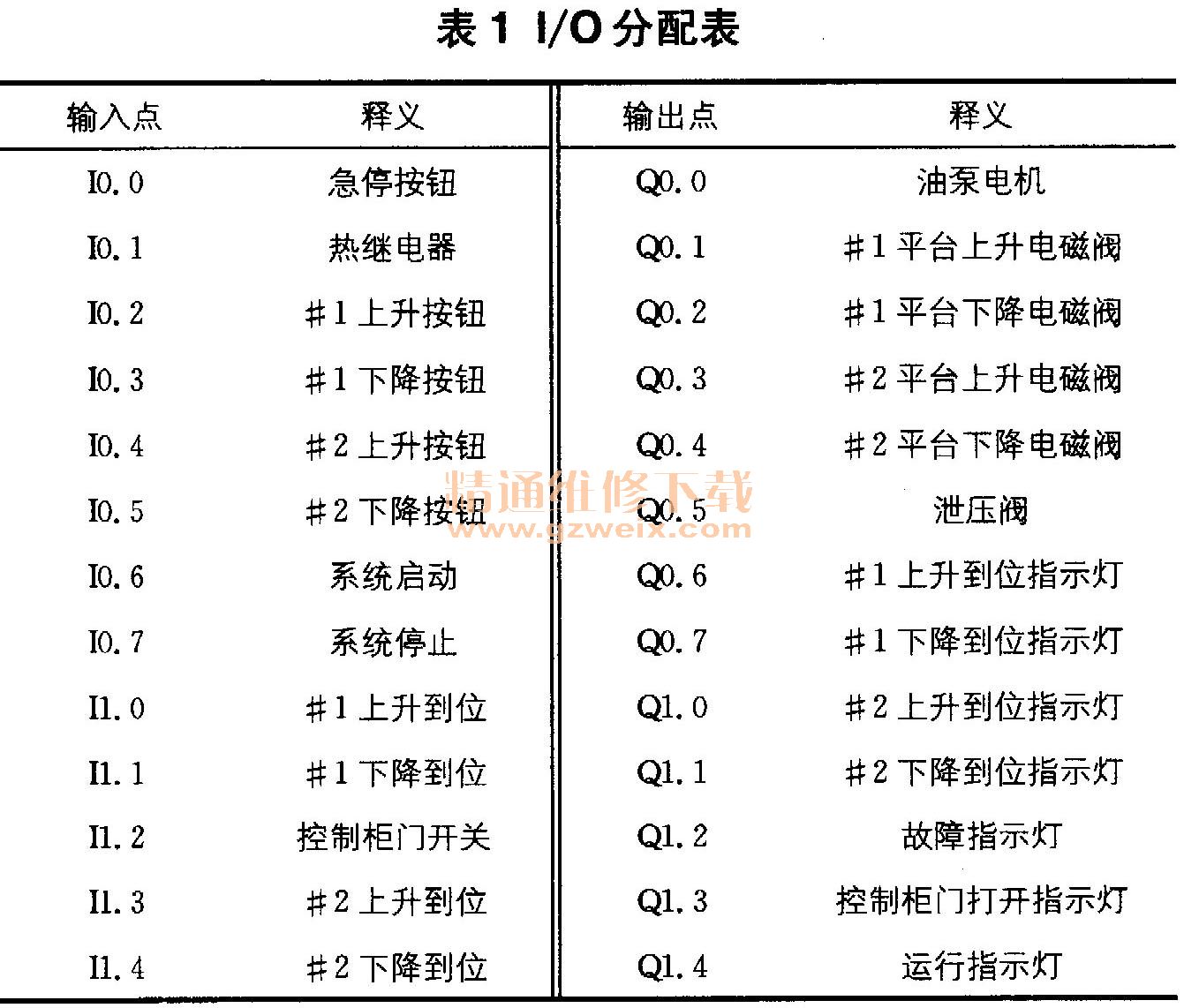 表 1 I/O 分配表

| 输入点 | 释义 | 输出点 | 释义 |
|---|---|---|---|
| I0.0 | 急停按钮 | Q0.0 | 油泵电机 |
| I0.1 | 热继电器 | Q0.1 | #1 平台上升电磁阀 |
| I0.2 | #1 上升按钮 | Q0.2 | #1 平台下降电磁阀 |
| I0.3 | #1 下降按钮 | Q0.3 | #2 平台上升电磁阀 |
| I0.4 | #2 上升按钮 | Q0.4 | #2 平台下降电磁阀 |
| I0.5 | #2 下降按钮 | Q0.5 | 泄压阀 |
| I0.6 | 系统启动 | Q0.6 | #1 上升到位指示灯 |
| I0.7 | 系统停止 | Q0.7 | #1 下降到位指示灯 |
| I1.0 | #1 上升到位 | Q1.0 | #2 上升到位指示灯 |
| I1.1 | #1 下降到位 | Q1.1 | #2 下降到位指示灯 |
| I1.2 | 控制柜门开关 | Q1.2 | 故障指示灯 |
| I1.3 | #2 上升到位 | Q1.3 | 控制柜门打开指示灯 |
| I1.4 | #2 下降到位 | Q1.4 | 运行指示灯 |

精通维修下载
www.gzweix.com